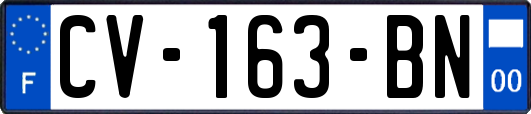 F

CV-163-BN

00